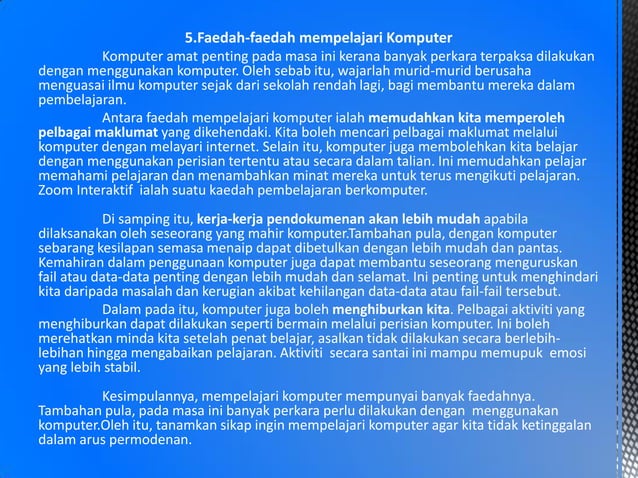 5.Faedah-faedah mempelajari Komputer

Komputer amat penting pada masa ini kerana banyak perkara terpaksa dilakukan dengan menggunakan komputer. Oleh sebab itu, wajarlah murid-murid berusaha menguasai ilmu komputer sejak dari sekolah rendah lagi, bagi membantu mereka dalam pembelajaran.

Antara faedah mempelajari komputer ialah memudahkan kita memperoleh pelbagai maklumat yang dikehendaki. Kita boleh mencari pelbagai maklumat melalui komputer dengan melayari internet. Selain itu, komputer juga membolehkan kita belajar dengan menggunakan perisian tertentu atau secara dalam talian. Ini memudahkan pelajar memahami pelajaran dan menambahkan minat mereka untuk terus mengikuti pelajaran. Zoom Interaktif ialah suatu kaedah pembelajaran berkomputer.

Di samping itu, kerja-kerja pendokumenan akan lebih mudah apabila dilaksanakan oleh seseorang yang mahir komputer.Tambahan pula, dengan komputer sebarang kesilapan semasa menaip dapat dibetulkan dengan lebih mudah dan pantas. Kemahiran dalam penggunaan komputer juga dapat membantu seseorang menguruskan fail atau data-data penting dengan lebih mudah dan selamat. Ini penting untuk menghindari kita daripada masalah dan kerugian akibat kehilangan data-data atau fail-fail tersebut.

Dalam pada itu, komputer juga boleh menghiburkan kita. Pelbagai aktiviti yang menghiburkan dapat dilakukan seperti bermain melalui perisian komputer. Ini boleh merehatkan minda kita setelah penat belajar, asalkan tidak dilakukan secara berlebih-lebihan hingga mengabaikan pelajaran. Aktiviti secara santai ini mampu memupuk emosi yang lebih stabil.

Kesimpulannya, mempelajari komputer mempunyai banyak faedahnya. Tambahan pula, pada masa ini banyak perkara perlu dilakukan dengan menggunakan komputer.Oleh itu, tanamkan sikap ingin mempelajari komputer agar kita tidak ketinggalan dalam arus permodenan.